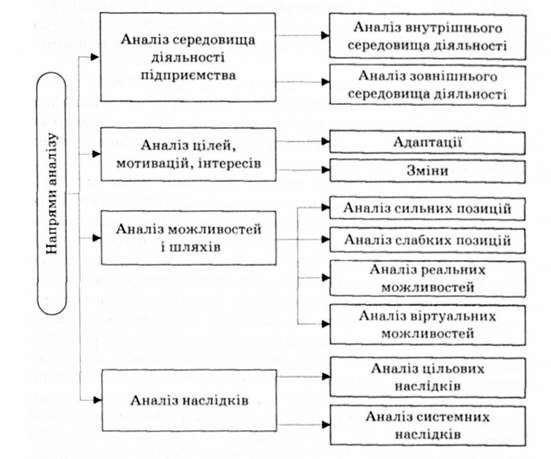 Напрями аналізу

Аналіз середовища діяльності підприємства

Аналіз внутрішнього середовища діяльності

Аналіз зовнішнього середовища діяльності

Аналіз цілей, мотивацій, інтересів

Адаптації

Зміни

Аналіз можливостей і шляхів

Аналіз сильних позицій

Аналіз слабких позицій

Аналіз реальних можливостей

Аналіз віртуальних можливостей

Аналіз наслідків

Аналіз цільових наслідків

Аналіз системних наслідків